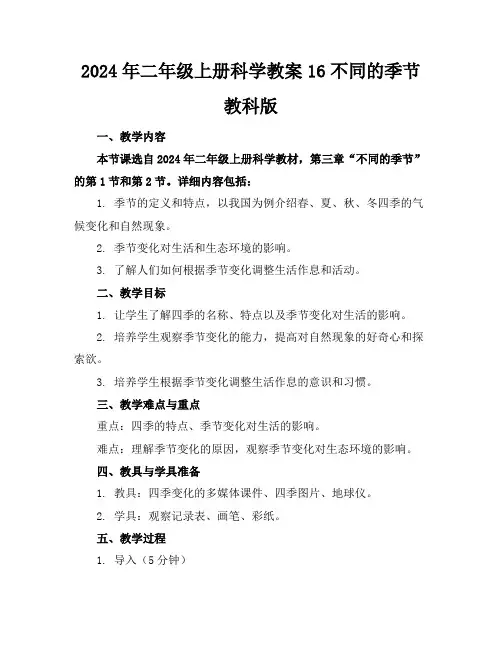 2024年二年级上册科学教案16不同的季节教科版

一、教学内容

本节课选自2024年二年级上册科学教材，第三章“不同的季节”的第1节和第2节。详细内容包括：

1. 季节的定义和特点，以我国为例介绍春、夏、秋、冬四季的气候变化和自然现象。

2. 季节变化对生活和生态环境的影响。

3. 了解人们如何根据季节变化调整生活作息和活动。

二、教学目标

1. 让学生了解四季的名称、特点以及季节变化对生活的影响。

2. 培养学生观察季节变化的能力，提高对自然现象的好奇心和探索欲。

3. 培养学生根据季节变化调整生活作息的意识和习惯。

三、教学难点与重点

重点：四季的特点、季节变化对生活的影响。

难点：理解季节变化的原因，观察季节变化对生态环境的影响。

四、教具与学具准备

1. 教具：四季变化的多媒体课件、四季图片、地球仪。

2. 学具：观察记录表、画笔、彩纸。

五、教学过程

1. 导入（5分钟）